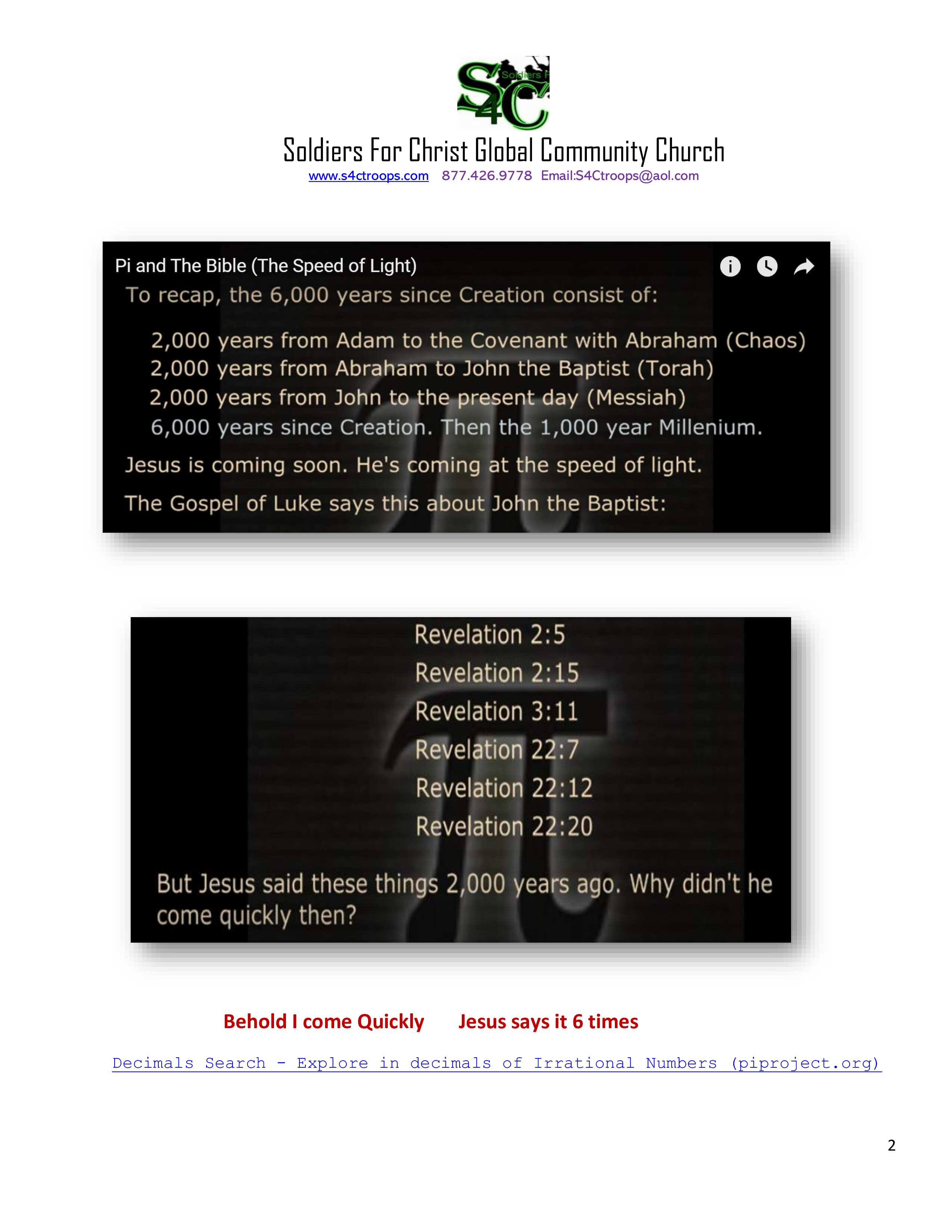 S4C

Soldiers For Christ Global Community Church
www.s4ctroops.com 877.426.9778 Email:S4Ctroops@aol.com

Pi and The Bible (The Speed of Light)

To recap, the 6,000 years since Creation consist of:

2,000 years from Adam to the Covenant with Abraham (Chaos)
2,000 years from Abraham to John the Baptist (Torah)
2,000 years from John to the present day (Messiah)
6,000 years since Creation. Then the 1,000 year Millenium.

Jesus is coming soon. He's coming at the speed of light.

The Gospel of Luke says this about John the Baptist:

Revelation 2:5
Revelation 2:15
Revelation 3:11
Revelation 22:7
Revelation 22:12
Revelation 22:20

But Jesus said these things 2,000 years ago. Why didn't he come quickly then?

Behold I come Quickly Jesus says it 6 times

Decimals Search - Explore in decimals of Irrational Numbers (piproject.org)

2